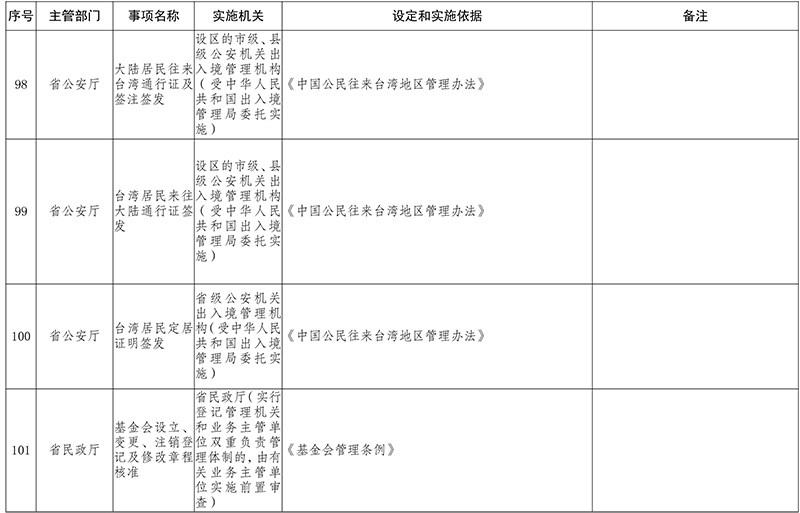 | 序号 | 主管部门 | 事项名称 | 实施机关 | 设定和实施依据 | 备注 |
|---|---|---|---|---|---|
| 98 | 省公安厅 | 大陆居民往来台湾通行证及签注签发 | 设区的市级、县级公安机关出入境管理机构（受中华人民共和国出入境管理局委托实施） | 《中国公民往来台湾地区管理办法》 | |
| 99 | 省公安厅 | 台湾居民来往大陆通行证签发 | 设区的市级、县级公安机关出入境管理机构（受中华人民共和国出入境管理局委托实施） | 《中国公民往来台湾地区管理办法》 | |
| 100 | 省公安厅 | 台湾居民定居证明签发 | 省级公安机关出入境管理机构（受中华人民共和国出入境管理局委托实施） | 《中国公民往来台湾地区管理办法》 | |
| 101 | 省民政厅 | 基金会设立、变更、注销登记及修改章程核准 | 省民政厅（实行登记管理机关和业务主管单位双重负责管理体制的，由有关业务主管单位实施前置审查） | 《基金会管理条例》 | |